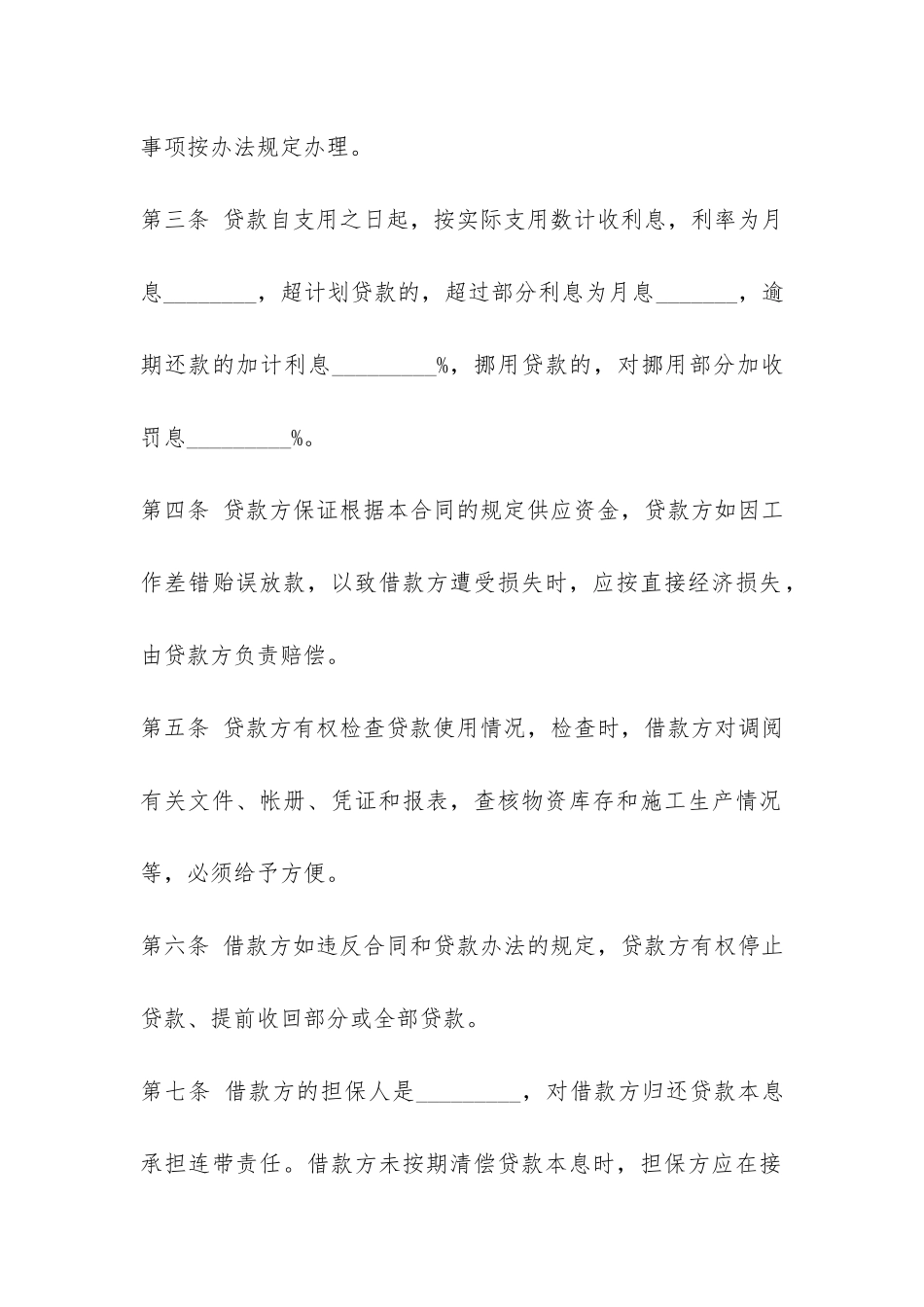 事项按办法规定办理。

第三条 贷款自支用之日起，按实际支用数计收利息，利率为月息________，超计划贷款的，超过部分利息为月息_______，逾期还款的加计利息_________%，挪用贷款的，对挪用部分加收罚息_________%。

第四条 贷款方保证根据本合同的规定供应资金，贷款方如因工作差错贻误放款，以致借款方遭受损失时，应按直接经济损失，由贷款方负责赔偿。

第五条 贷款方有权检查贷款使用情况，检查时，借款方对调阅有关文件、帐册、凭证和报表，查核物资库存和施工生产情况等，必须给予方便。

第六条 借款方如违反合同和贷款办法的规定，贷款方有权停止贷款、提前收回部分或全部贷款。

第七条 借款方的担保人是_________，对借款方归还贷款本息承担连带责任。借款方未按期清偿贷款本息时，担保方应在接